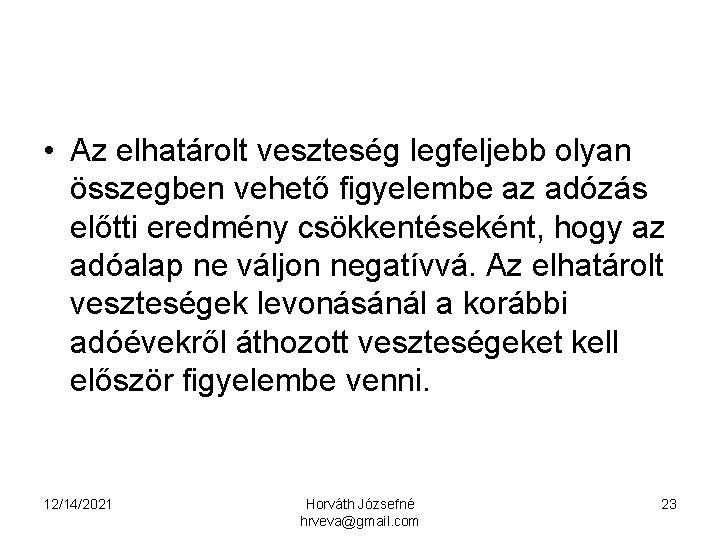 • Az elhatárolt veszteség legfeljebb olyan összegben vehető figyelembe az adózás előtti eredmény csökkentéseként, hogy az adóalap ne váljon negatívvá. Az elhatárolt veszteségek levonásánál a korábbi adóévekről áthozott veszteségeket kell először figyelembe venni.

12/14/2021

Horváth Józsefné
hrveva@gmail.com

23